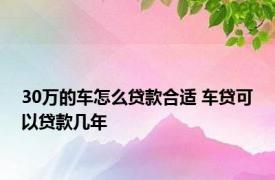 30万的车怎么贷款合适 车贷可以贷款几年